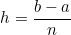 $h = \frac{b-a}{n}$